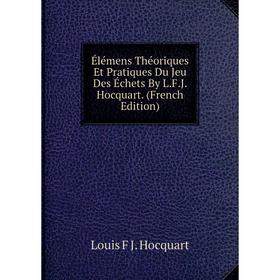 Élémens Théoriques Et Pratiques Du Jeu Des Échets By L.F.J. Hocquart. (French Edition)

Louis F J. Hocquart